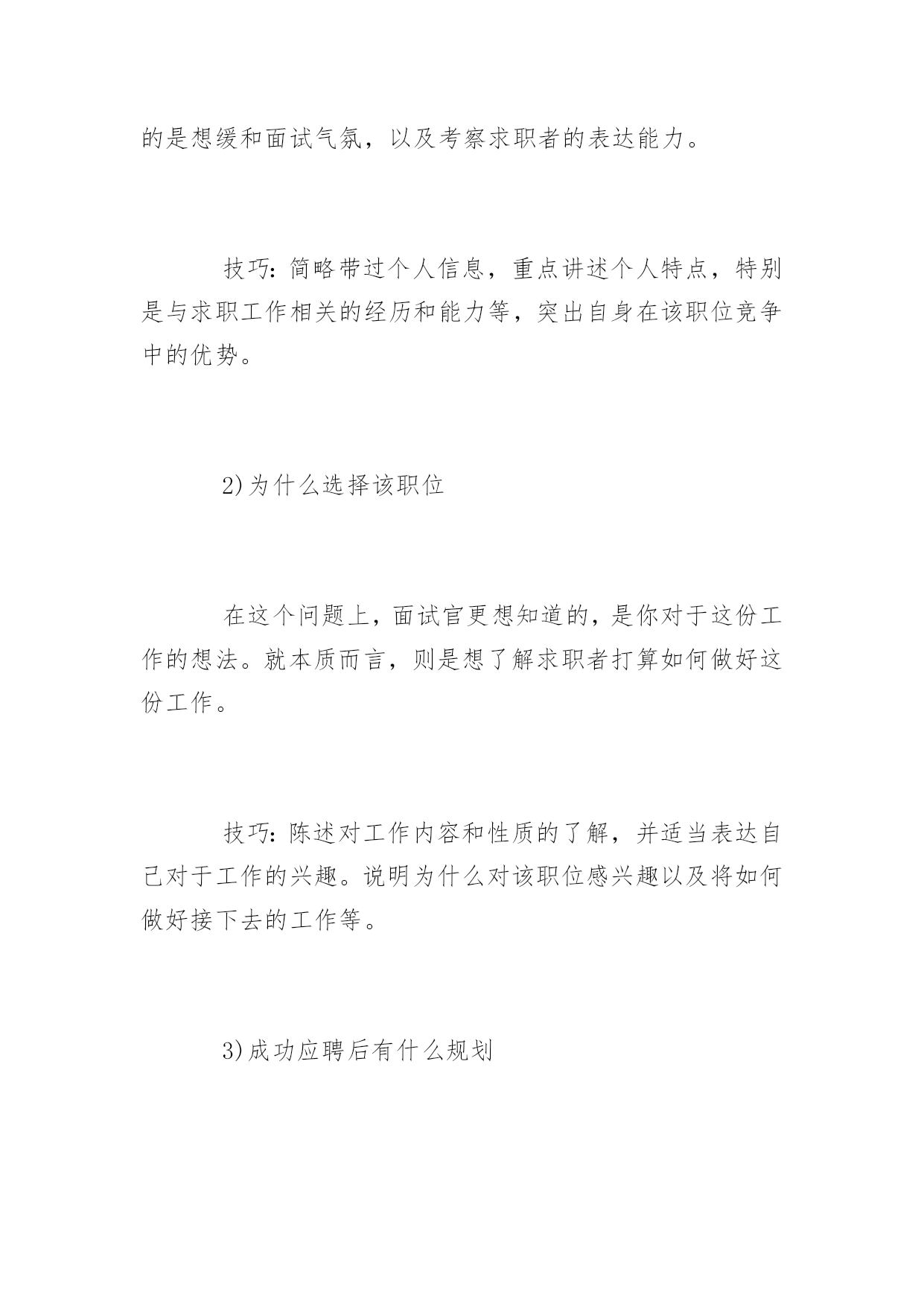 的是想缓和面试气氛，以及考察求职者的表达能力。

技巧：简略带过个人信息，重点讲述个人特点，特别是与求职工作相关的经历和能力等，突出自身在该职位竞争中的优势。

2)为什么选择该职位

在这个问题上，面试官更想知道的，是你对于这份工作的想法。就本质而言，则是想了解求职者打算如何做好这份工作。

技巧：陈述对工作内容和性质的了解，并适当表达自己对于工作的兴趣。说明为什么对该职位感兴趣以及将如何做好接下去的工作等。

3)成功应聘后有什么规划